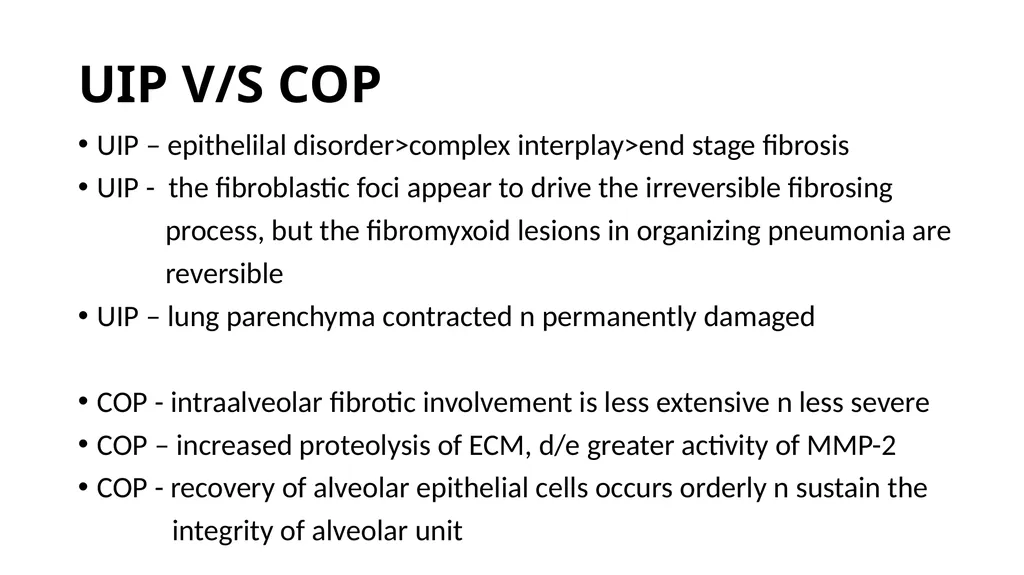 UIP V/S COP

• UIP – epithelilal disorder>complex interplay>end stage fibrosis
• UIP - the fibroblastic foci appear to drive the irreversible fibrosing process, but the fibromyxoid lesions in organizing pneumonia are reversible
• UIP – lung parenchyma contracted n permanently damaged

• COP - intraalveolar fibrotic involvement is less extensive n less severe
• COP – increased proteolysis of ECM, d/e greater activity of MMP-2
• COP - recovery of alveolar epithelial cells occurs orderly n sustain the integrity of alveolar unit